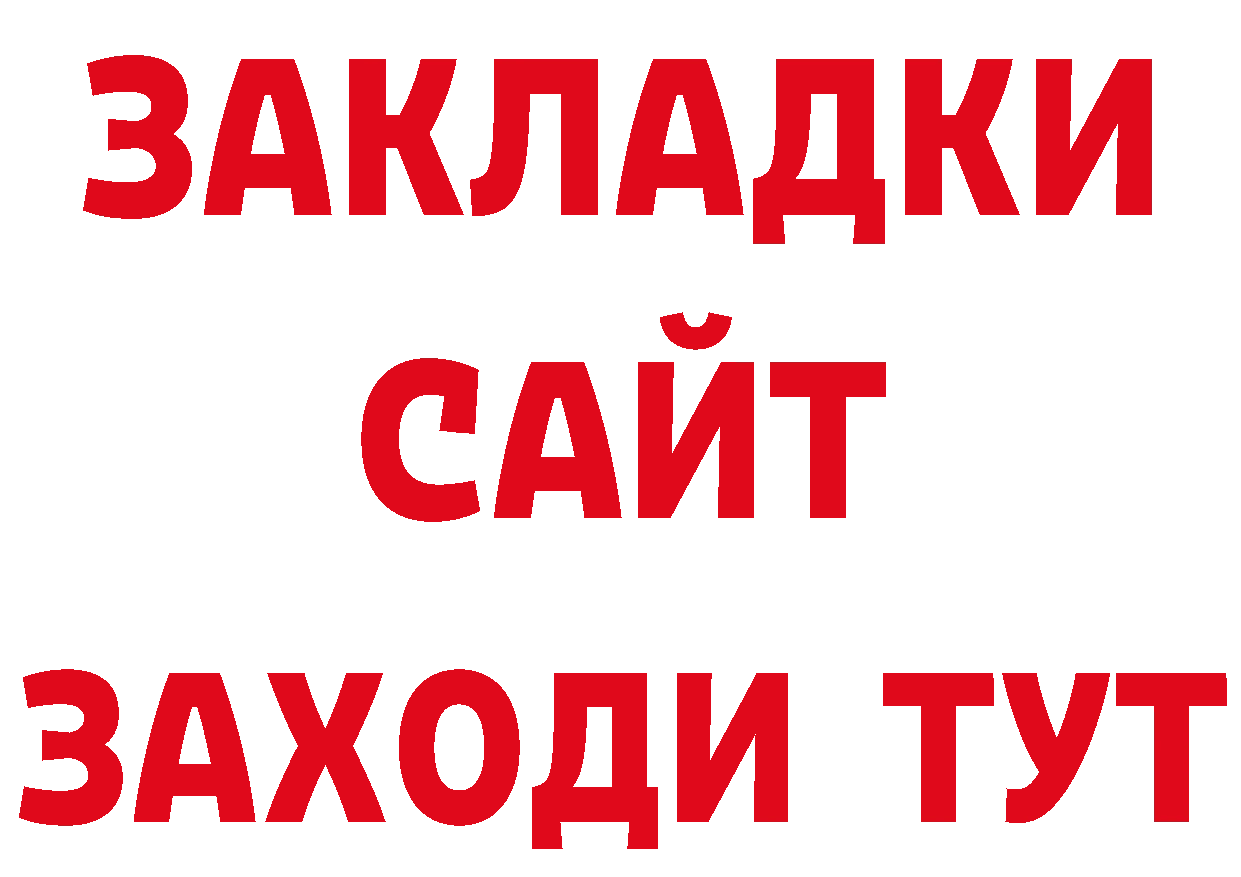 ЗАКЛАДКИ
САЙТ
ЗАХОДИ ТУТ